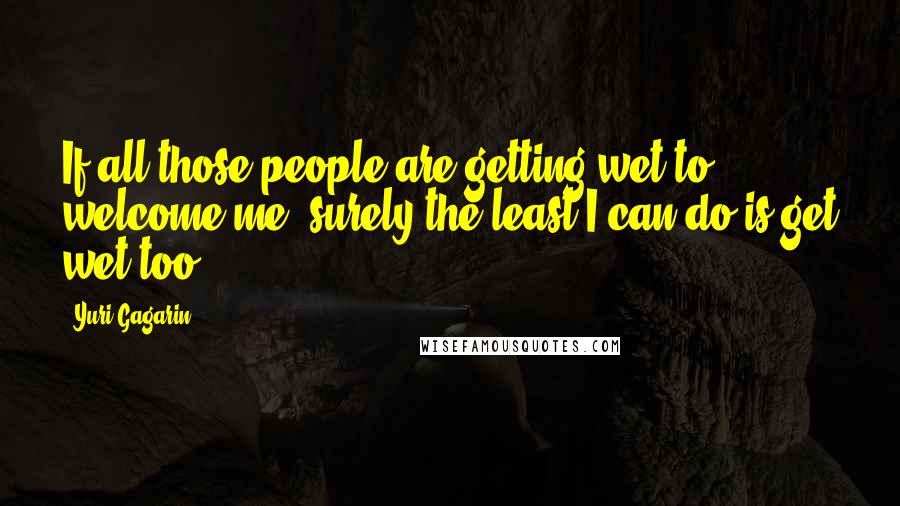 If all those people are getting wet to welcome me, surely the least I can do is get wet too.

Yuri Gagarin

WISEFAMOUSQUOTES.COM